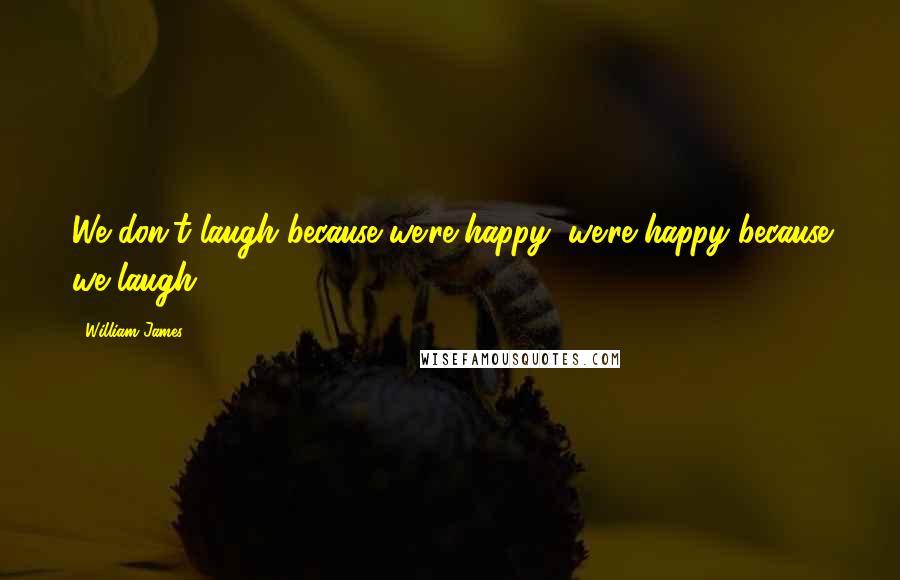 We don't laugh because we're happy, we're happy because we laugh.

William James

WISEFAMOUSQUOTES.COM